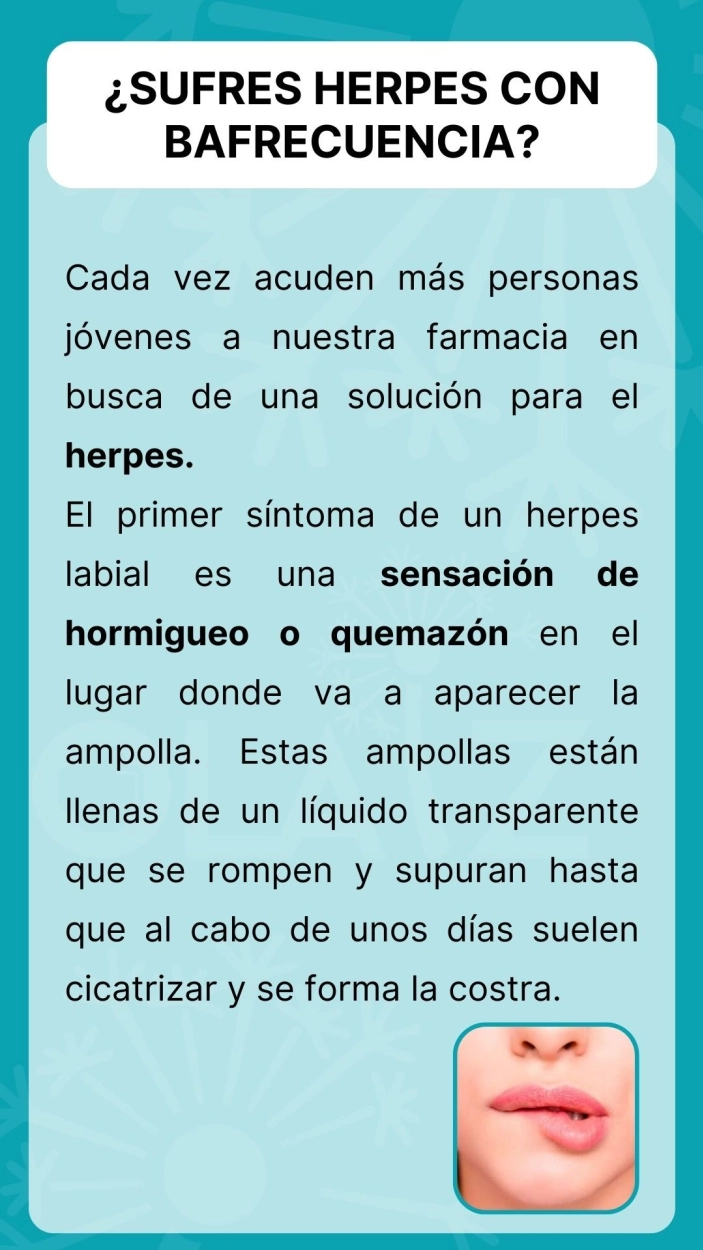 ¿SUFRES HERPES CON BAFRECUENCIA?

Cada vez acuden más personas jóvenes a nuestra farmacia en busca de una solución para el **herpes.**

El primer síntoma de un herpes labial es una **sensación de hormigueo o quemazón** en el lugar donde va a aparecer la ampolla. Estas ampollas están llenas de un líquido transparente que se rompen y supuran hasta que al cabo de unos días suelen cicatrizar y se forma la costra.